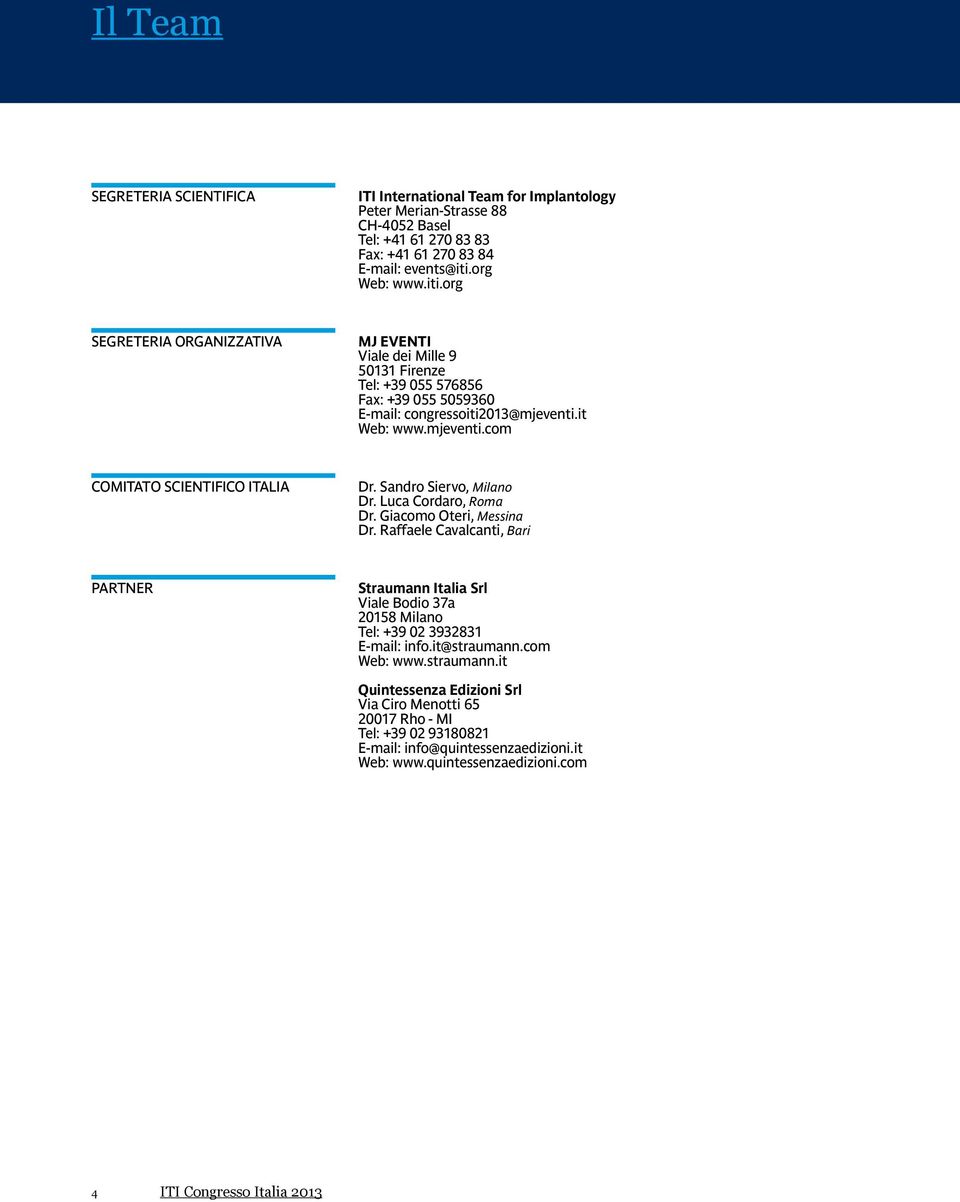 Il Team

SEGRETERIA SCIENTIFICA

ITI International Team for Implantology
Peter Merian-Strasse 88
CH-4052 Basel
Tel: +41 61 270 83 83
Fax: +41 61 270 83 84
E-mail: events@iti.org
Web: www.iti.org

SEGRETERIA ORGANIZZATIVA

MJ EVENTI
Viale dei Mille 9
50131 Firenze
Tel: +39 055 576856
Fax: +39 055 5059360
E-mail: congressoiti2013@mjeventi.it
Web: www.mjeventi.com

COMITATO SCIENTIFICO ITALIA

Dr. Sandro Siervo, Milano
Dr. Luca Cordaro, Roma
Dr. Giacomo Oteri, Messina
Dr. Raffaele Cavalcanti, Bari

PARTNER

Straumann Italia Srl
Viale Bodio 37a
20158 Milano
Tel: +39 02 3932831
E-mail: info.it@straumann.com
Web: www.straumann.it

Quintessenza Edizioni Srl
Via Ciro Menotti 65
20017 Rho - MI
Tel: +39 02 93180821
E-mail: info@quintessenzaedizioni.it
Web: www.quintessenzaedizioni.com

4 ITI Congresso Italia 2013